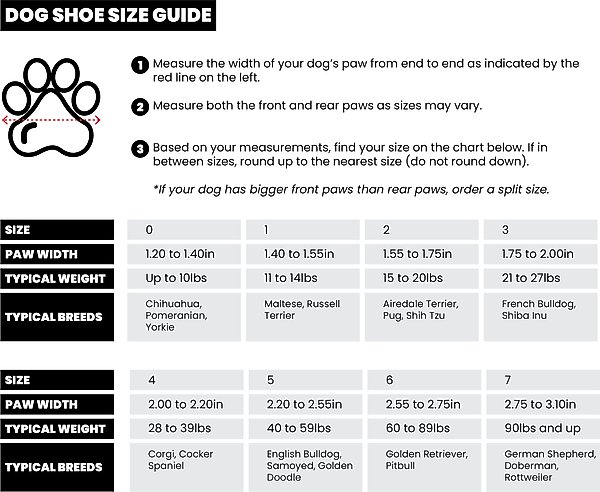 DOG SHOE SIZE GUIDE

1 Measure the width of your dog's paw from end to end as indicated by the red line on the left.

2 Measure both the front and rear paws as sizes may vary.

3 Based on your measurements, find your size on the chart below. If in between sizes, round up to the nearest size (do not round down).

*If your dog has bigger front paws than rear paws, order a split size.

| SIZE | 0 | 1 | 2 | 3 |
|---|---|---|---|---|
| PAW WIDTH | 1.20 to 1.40in | 1.40 to 1.55in | 1.55 to 1.75in | 1.75 to 2.00in |
| TYPICAL WEIGHT | Up to 10lbs | 11 to 14lbs | 15 to 20lbs | 21 to 27lbs |
| TYPICAL BREEDS | Chihuahua, Pomeranian, Yorkie | Maltese, Russell Terrier | Airedale Terrier, Pug, Shih Tzu | French Bulldog, Shiba Inu |

| SIZE | 4 | 5 | 6 | 7 |
|---|---|---|---|---|
| PAW WIDTH | 2.00 to 2.20in | 2.20 to 2.55in | 2.55 to 2.75in | 2.75 to 3.10in |
| TYPICAL WEIGHT | 28 to 39lbs | 40 to 59lbs | 60 to 89lbs | 90lbs and up |
| TYPICAL BREEDS | Corgi, Cocker Spaniel | English Bulldog, Samoyed, Golden Doodle | Golden Retriever, Pitbull | German Shepherd, Doberman, Rottweiler |